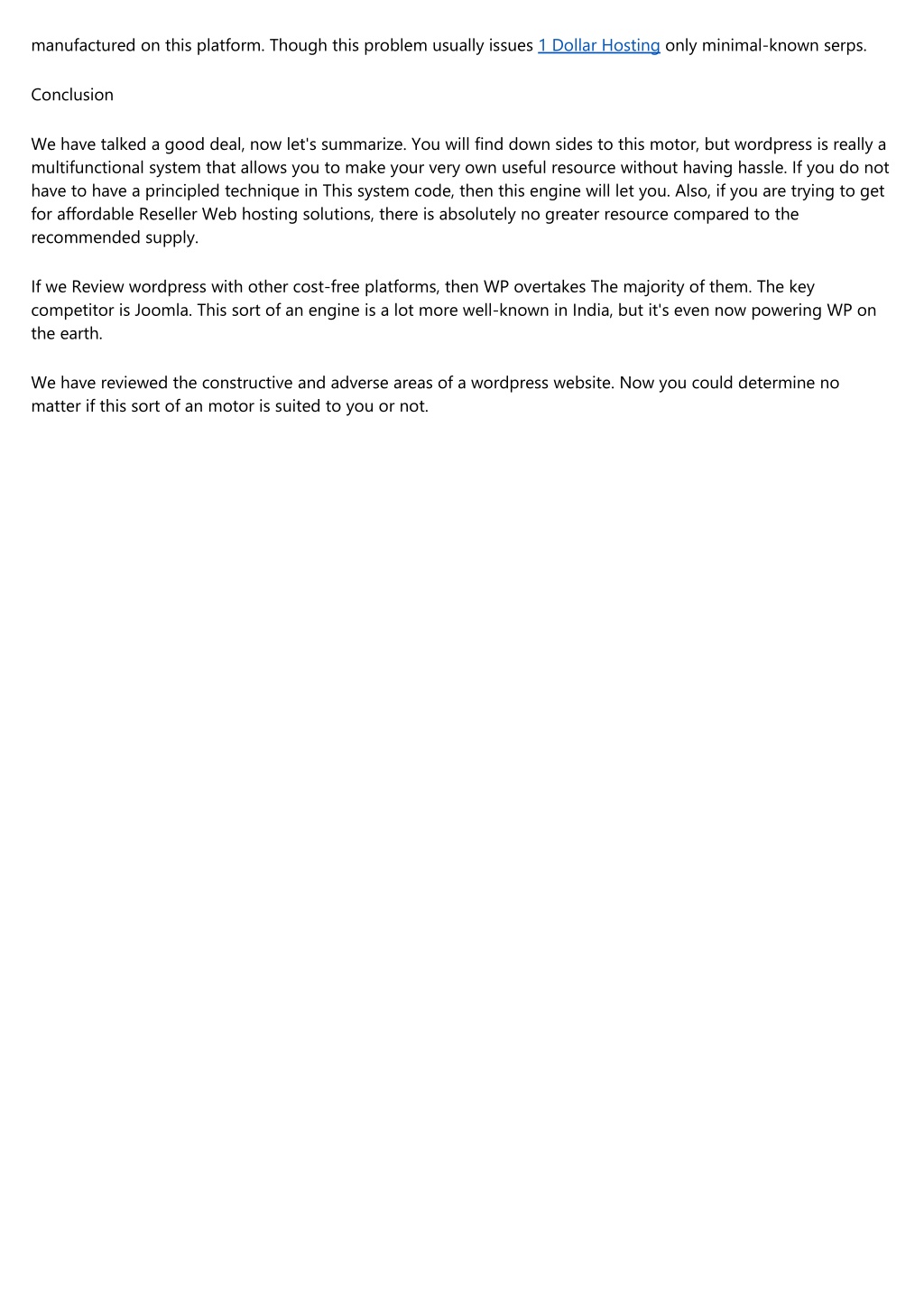 manufactured on this platform. Though this problem usually issues 1 Dollar Hosting only minimal-known serps.

Conclusion

We have talked a good deal, now let's summarize. You will find down sides to this motor, but wordpress is really a multifunctional system that allows you to make your very own useful resource without having hassle. If you do not have to have a principled technique in This system code, then this engine will let you. Also, if you are trying to get for affordable Reseller Web hosting solutions, there is absolutely no greater resource compared to the recommended supply.

If we Review wordpress with other cost-free platforms, then WP overtakes The majority of them. The key competitor is Joomla. This sort of an engine is a lot more well-known in India, but it's even now powering WP on the earth.

We have reviewed the constructive and adverse areas of a wordpress website. Now you could determine no matter if this sort of an motor is suited to you or not.